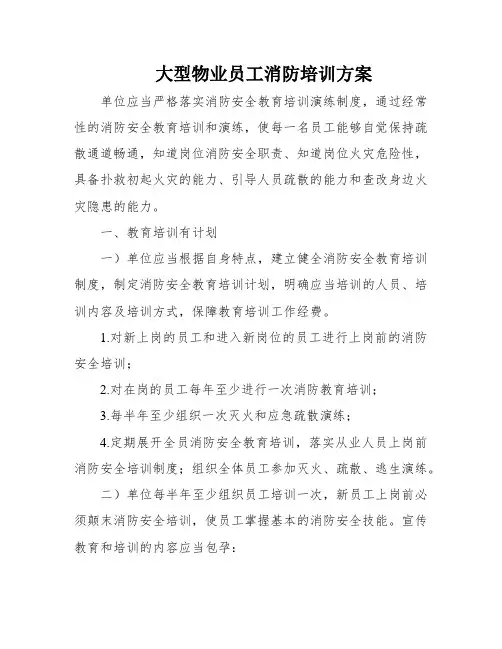 大型物业员工消防培训方案

单位应当严格落实消防安全教育培训演练制度，通过经常性的消防安全教育培训和演练，使每一名员工能够自觉保持疏散通道畅通，知道岗位消防安全职责、知道岗位火灾危险性，具备扑救初起火灾的能力、引导人员疏散的能力和查改身边火灾隐患的能力。

一、教育培训有计划

一）单位应当根据自身特点，建立健全消防安全教育培训制度，制定消防安全教育培训计划，明确应当培训的人员、培训内容及培训方式，保障教育培训工作经费。

1.对新上岗的员工和进入新岗位的员工进行上岗前的消防安全培训；

2.对在岗的员工每年至少进行一次消防教育培训；

3.每半年至少组织一次灭火和应急疏散演练；

4.定期展开全员消防安全教育培训，落实从业人员上岗前消防安全培训制度；组织全体员工参加灭火、疏散、逃生演练。

二）单位每半年至少组织员工培训一次，新员工上岗前必须颠末消防安全培训，使员工掌握基本的消防安全技能。宣传教育和培训的内容应当包孕：